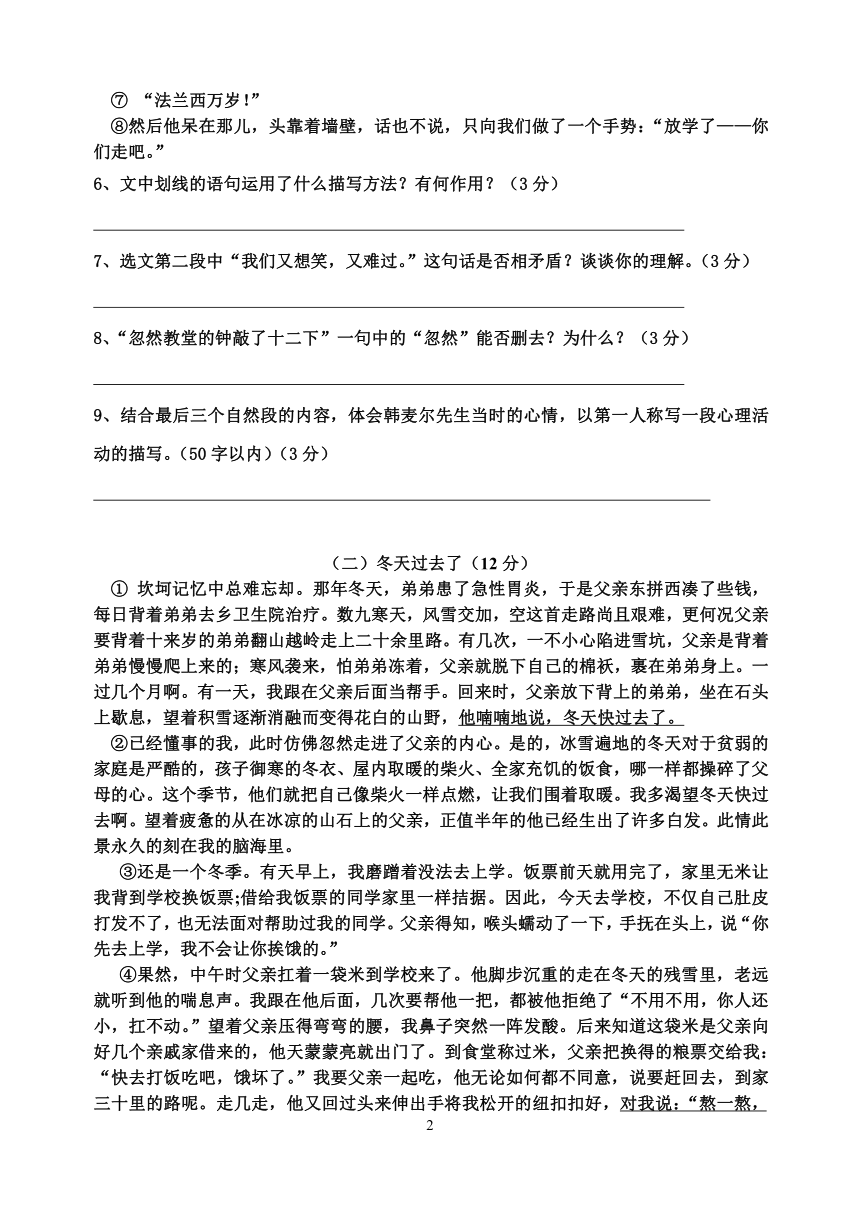 ⑦ “法兰西万岁!”

⑧然后他呆在那儿，头靠着墙壁，话也不说，只向我们做了一个手势：“放学了——你们走吧。”

6、文中划线的语句运用了什么描写方法？有何作用？（3分）

7、选文第二段中“我们又想笑，又难过。”这句话是否相矛盾？谈谈你的理解。（3分）

8、“忽然教堂的钟敲了十二下”一句中的“忽然”能否删去？为什么？（3分）

9、结合最后三个自然段的内容，体会韩麦尔先生当时的心情，以第一人称写一段心理活动的描写。（50字以内）（3分）

（二）冬天过去了（12分）

① 坎坷记忆中总难忘却。那年冬天，弟弟患了急性胃炎，于是父亲东拼西凑了些钱，每日背着弟弟去乡卫生院治疗。数九寒天，风雪交加，空这首走路尚且艰难，更何况父亲要背着十来岁的弟弟翻山越岭走上二十余里路。有几次，一不小心陷进雪坑，父亲是背着弟弟慢慢爬上来的；寒风袭来，怕弟弟冻着，父亲就脱下自己的棉袄，裹在弟弟身上。一过几个月啊。有一天，我跟在父亲后面当帮手。回来时，父亲放下背上的弟弟，坐在石头上歇息，望着积雪逐渐消融而变得花白的山野，他喃喃地说，冬天快过去了。

②已经懂事的我，此时仿佛忽然走进了父亲的内心。是的，冰雪遍地的冬天对于贫弱的家庭是严酷的，孩子御寒的冬衣、屋内取暖的柴火、全家充饥的饭食，哪一样都操碎了父母的心。这个季节，他们就把自己像柴火一样点燃，让我们围着取暖。我多渴望冬天快过去啊。望着疲惫的从在冰凉的山石上的父亲，正值半年的他已经生出了许多白发。此情此景永久的刻在我的脑海里。

③还是一个冬季。有天早上，我磨蹭着没法去上学。饭票前天就用完了，家里无米让我背到学校换饭票;借给我饭票的同学家里一样拮据。因此，今天去学校，不仅自己肚皮打发不了，也无法面对帮助过我的同学。父亲得知，喉头蠕动了一下，手抚在头上，说“你先去上学，我不会让你挨饿的。”

④果然，中午时父亲扛着一袋米到学校来了。他脚步沉重的走在冬天的残雪里，老远就听到他的喘息声。我跟在他后面，几次要帮他一把，都被他拒绝了“不用不用，你人还小，扛不动。”望着父亲压得弯弯的腰，我鼻子突然一阵发酸。后来知道这袋米是父亲向好几个亲戚家借来的，他天蒙蒙亮就出门了。到食堂称过米，父亲把换得的粮票交给我：“快去打饭吃吧，饿坏了。”我要父亲一起吃，他无论如何都不同意，说要赶回去，到家三十里的路呢。走几走，他又回过头来伸出手将我松开的纽扣扣好，对我说：“熬一熬，

2